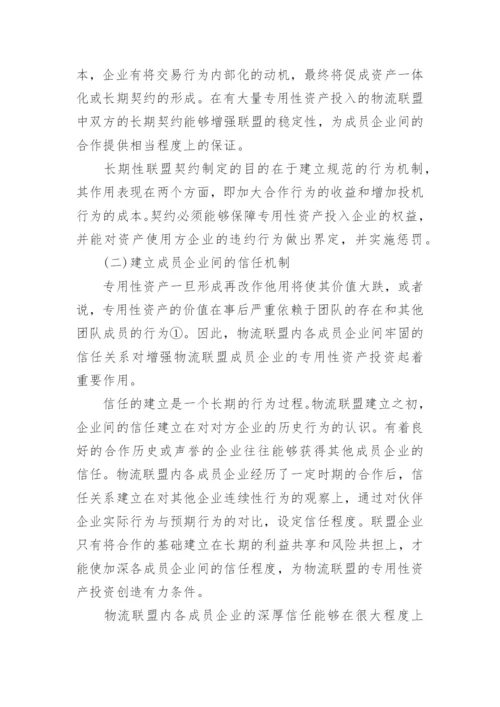 本，企业有将交易行为内部化的动机，最终将促成资产一体化或长期契约的形成。在有大量专用性资产投入的物流联盟中双方的长期契约能够增强联盟的稳定性，为成员企业间的合作提供相当程度上的保证。

长期性联盟契约制定的目的在于建立规范的行为机制，其作用表现在两个方面，即加大合作行为的收益和增加投机行为的成本。契约必须能够保障专用性资产投入企业的权益，并能对资产使用方企业的违约行为做出界定，并实施惩罚。

(二)建立成员企业间的信任机制

专用性资产一旦形成再改作他用将使其价值大跌，或者说，专用性资产的价值在事后严重依赖于团队的存在和其他团队成员的行为①。因此，物流联盟内各成员企业间牢固的信任关系对增强物流联盟成员企业的专用性资产投资起着重要作用。

信任的建立是一个长期的行为过程。物流联盟建立之初，企业间的信任建立在对对方企业的历史行为的认识。有着良好的合作历史或声誉的企业往往能够获得其他成员企业的信任。物流联盟内各成员企业经历了一定时期的合作后，信任关系建立在对其他企业连续性行为的观察上，通过对伙伴企业实际行为与预期行为的对比，设定信任程度。联盟企业只有将合作的基础建立在长期的利益共享和风险共担上，才能使加深各成员企业间的信任程度，为物流联盟的专用性资产投资创造有力条件。

物流联盟内各成员企业的深厚信任能够在很大程度上